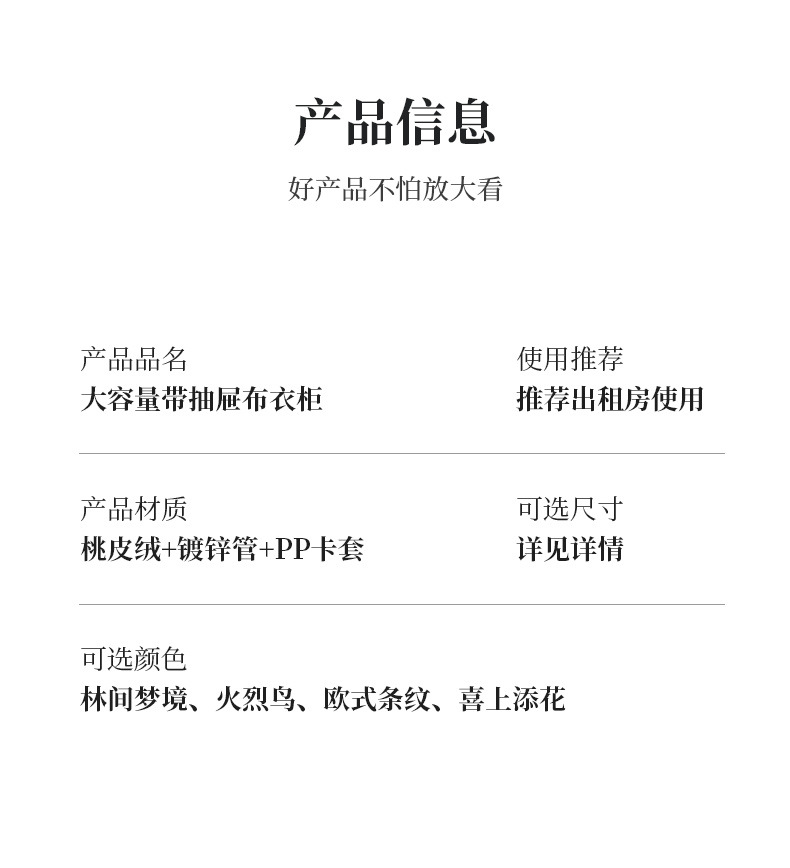 产品信息

好产品不怕放大看

产品品名
大容量带抽屉布衣柜

使用推荐
推荐出租房使用

产品材质
桃皮绒+镀锌管+PP卡套

可选尺寸
详见详情

可选颜色
林间梦境、火烈鸟、欧式条纹、喜上添花